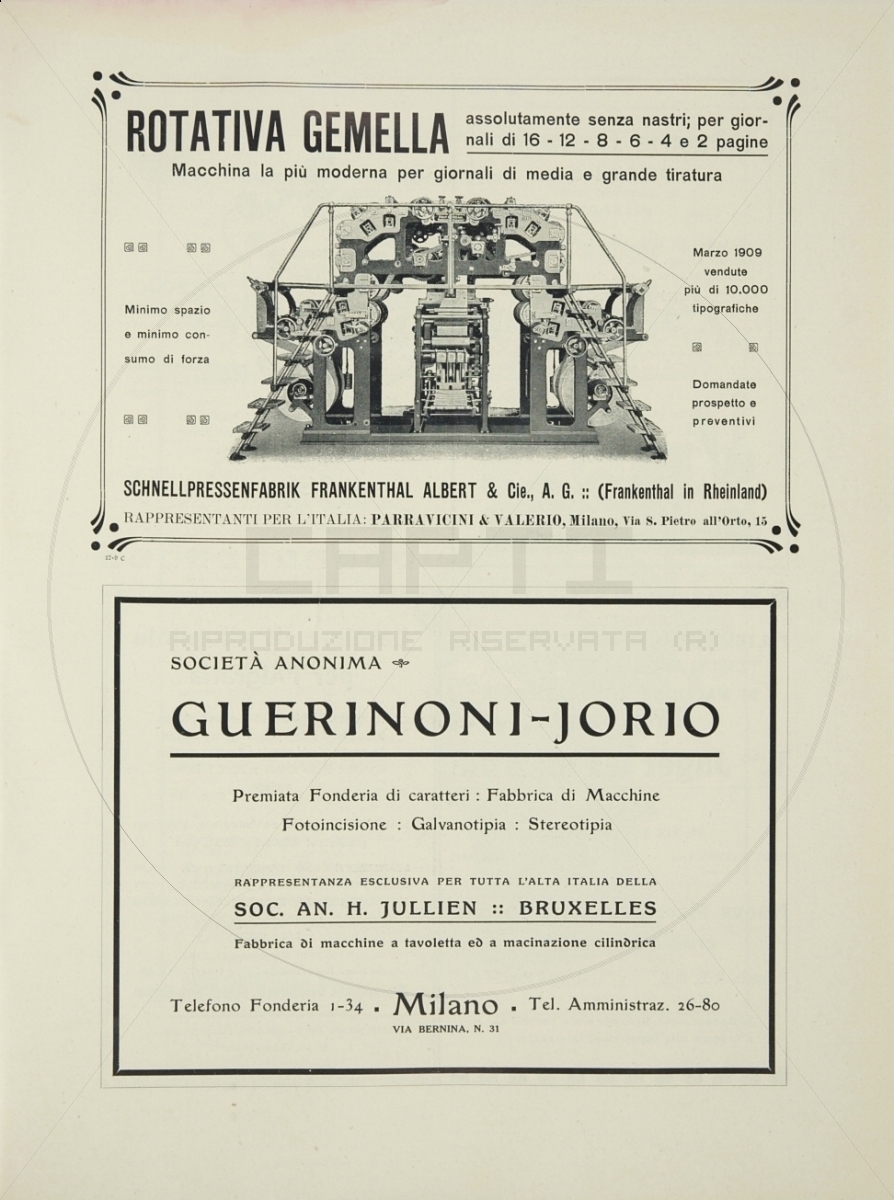 ROTATIVA GEMELLA assolutamente senza nastri; per giornali di 16 - 12 - 8 - 6 - 4 e 2 pagine

Macchina la più moderna per giornali di media e grande tiratura

Minimo spazio e minimo consumo di forza

Marzo 1909 vendute più di 10.000 tipografiche

Domandate prospetto e preventivi

SCHNELLPRESSENFABRIK FRANKENTHAL ALBERT & Cie., A. G. :: (Frankenthal in Rheinland)

RAPPRESENTANTI PER L'ITALIA: PARRAVICINI & VALERIO, Milano, Via S. Pietro all'Orto, 15

CAPTI RIPRODUZIONE RISERVATA (R)

SOCIETÀ ANONIMA

GUERINONI-JORIO

Premiata Fonderia di caratteri : Fabbrica di Macchine
Fotoincisione : Galvanotipia : Stereotipia

RAPPRESENTANZA ESCLUSIVA PER TUTTA L'ALTA ITALIA DELLA

SOC. AN. H. JULLIEN :: BRUXELLES

Fabbrica di macchine a tavoletta ed a macinazione cilindrica

Telefono Fonderia 1-34 . Milano . Tel. Amministraz. 26-80

VIA BERNINA, N. 31